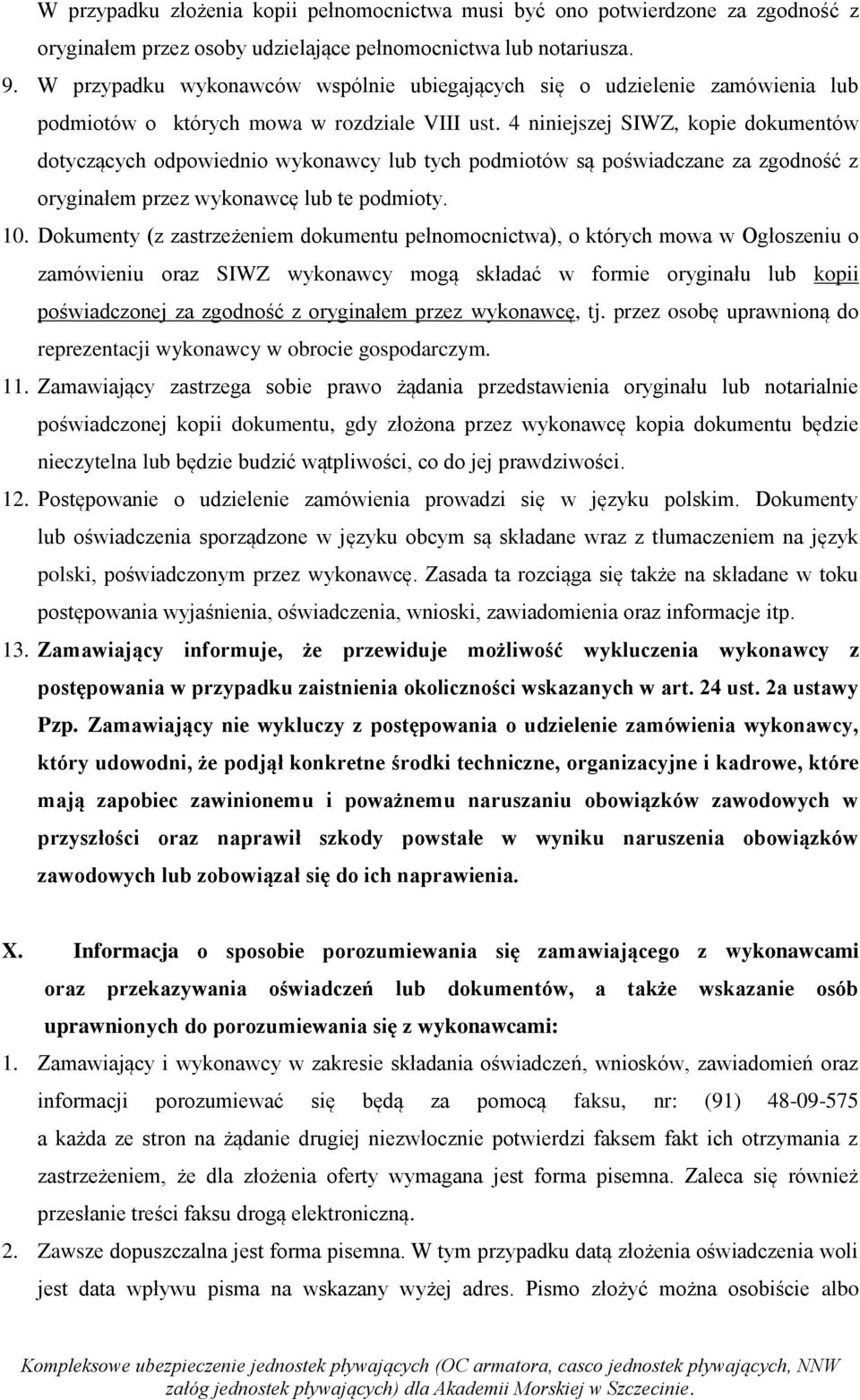 W przypadku złożenia kopii pełnomocnictwa musi być ono potwierdzone za zgodność z oryginałem przez osoby udzielające pełnomocnictwa lub notariusza.

9. W przypadku wykonawców wspólnie ubiegających się o udzielenie zamówienia lub podmiotów o których mowa w rozdziale VIII ust. 4 niniejszej SIWZ, kopie dokumentów dotyczących odpowiednio wykonawcy lub tych podmiotów są poświadczane za zgodność z oryginałem przez wykonawcę lub te podmioty.

10. Dokumenty (z zastrzeżeniem dokumentu pełnomocnictwa), o których mowa w Ogłoszeniu o zamówieniu oraz SIWZ wykonawcy mogą składać w formie oryginału lub kopii poświadczonej za zgodność z oryginałem przez wykonawcę, tj. przez osobę uprawnioną do reprezentacji wykonawcy w obrocie gospodarczym.

11. Zamawiający zastrzega sobie prawo żądania przedstawienia oryginału lub notarialnie poświadczonej kopii dokumentu, gdy złożona przez wykonawcę kopia dokumentu będzie nieczytelna lub będzie budzić wątpliwości, co do jej prawdziwości.

12. Postępowanie o udzielenie zamówienia prowadzi się w języku polskim. Dokumenty lub oświadczenia sporządzone w języku obcym są składane wraz z tłumaczeniem na język polski, poświadczonym przez wykonawcę. Zasada ta rozciąga się także na składane w toku postępowania wyjaśnienia, oświadczenia, wnioski, zawiadomienia oraz informacje itp.

13. Zamawiający informuje, że przewiduje możliwość wykluczenia wykonawcy z postępowania w przypadku zaistnienia okoliczności wskazanych w art. 24 ust. 2a ustawy Pzp. Zamawiający nie wykluczy z postępowania o udzielenie zamówienia wykonawcy, który udowodni, że podjął konkretne środki techniczne, organizacyjne i kadrowe, które mają zapobiec zawinionemu i poważnemu naruszaniu obowiązków zawodowych w przyszłości oraz naprawił szkody powstałe w wyniku naruszenia obowiązków zawodowych lub zobowiązał się do ich naprawienia.

X. Informacja o sposobie porozumiewania się zamawiającego z wykonawcami oraz przekazywania oświadczeń lub dokumentów, a także wskazanie osób uprawnionych do porozumiewania się z wykonawcami:

1. Zamawiający i wykonawcy w zakresie składania oświadczeń, wniosków, zawiadomień oraz informacji porozumiewać się będą za pomocą faksu, nr: (91) 48-09-575 a każda ze stron na żądanie drugiej niezwłocznie potwierdzi faksem fakt ich otrzymania z zastrzeżeniem, że dla złożenia oferty wymagana jest forma pisemna. Zaleca się również przesłanie treści faksu drogą elektroniczną.

2. Zawsze dopuszczalna jest forma pisemna. W tym przypadku datą złożenia oświadczenia woli jest data wpływu pisma na wskazany wyżej adres. Pismo złożyć można osobiście albo

Kompleksowe ubezpieczenie jednostek pływających (OC armatora, casco jednostek pływających, NNW załóg jednostek pływających) dla Akademii Morskiej w Szczecinie.